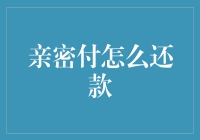 亲密付怎么还款